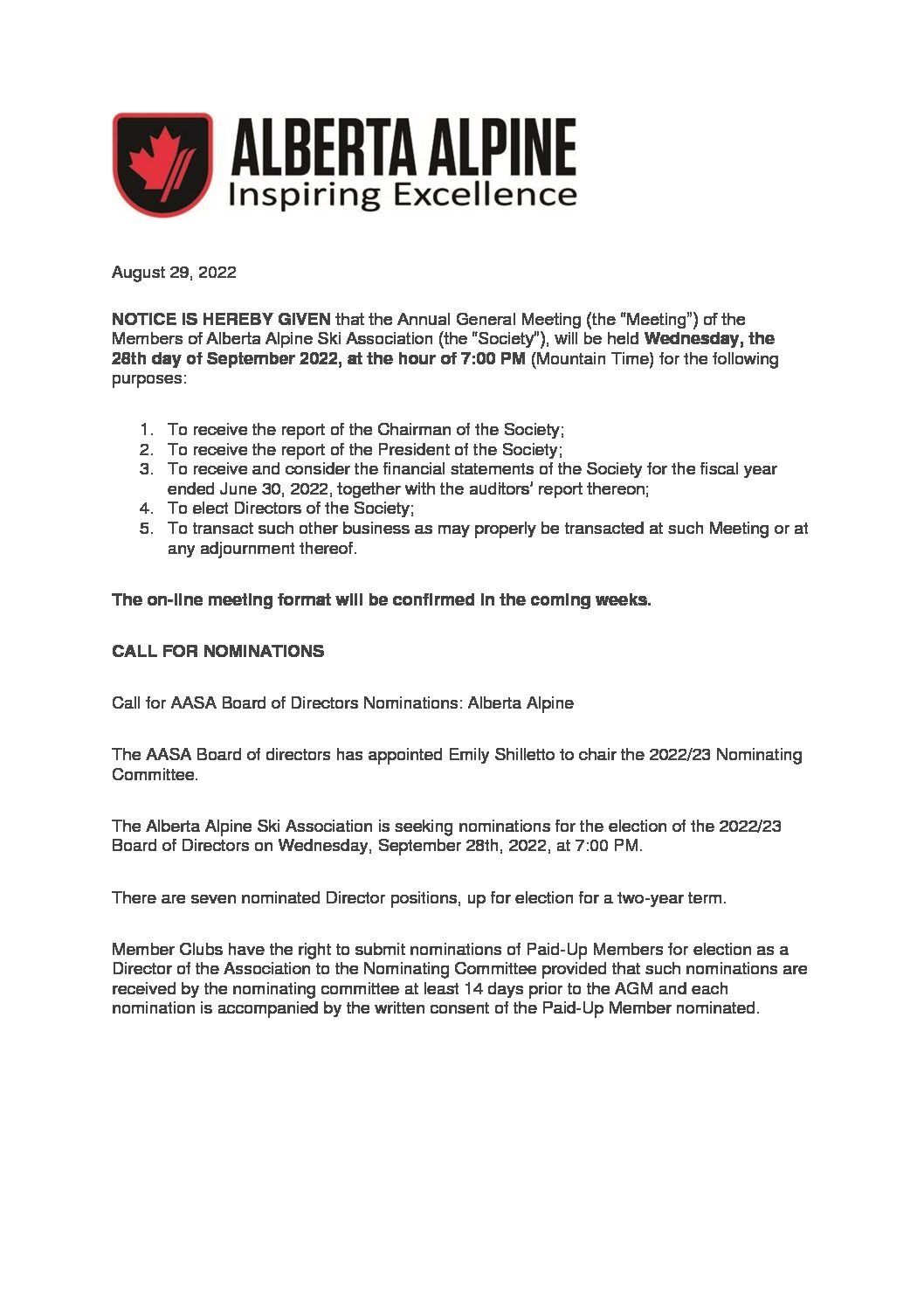 ALBERTA ALPINE
Inspiring Excellence

August 29, 2022

NOTICE IS HEREBY GIVEN that the Annual General Meeting (the "Meeting") of the Members of Alberta Alpine Ski Association (the "Society"), will be held Wednesday, the 28th day of September 2022, at the hour of 7:00 PM (Mountain Time) for the following purposes:

1. To receive the report of the Chairman of the Society;
2. To receive the report of the President of the Society;
3. To receive and consider the financial statements of the Society for the fiscal year ended June 30, 2022, together with the auditors' report thereon;
4. To elect Directors of the Society;
5. To transact such other business as may properly be transacted at such Meeting or at any adjournment thereof.

The on-line meeting format will be confirmed in the coming weeks.

CALL FOR NOMINATIONS

Call for AASA Board of Directors Nominations: Alberta Alpine

The AASA Board of directors has appointed Emily Shilletto to chair the 2022/23 Nominating Committee.

The Alberta Alpine Ski Association is seeking nominations for the election of the 2022/23 Board of Directors on Wednesday, September 28th, 2022, at 7:00 PM.

There are seven nominated Director positions, up for election for a two-year term.

Member Clubs have the right to submit nominations of Paid-Up Members for election as a Director of the Association to the Nominating Committee provided that such nominations are received by the nominating committee at least 14 days prior to the AGM and each nomination is accompanied by the written consent of the Paid-Up Member nominated.